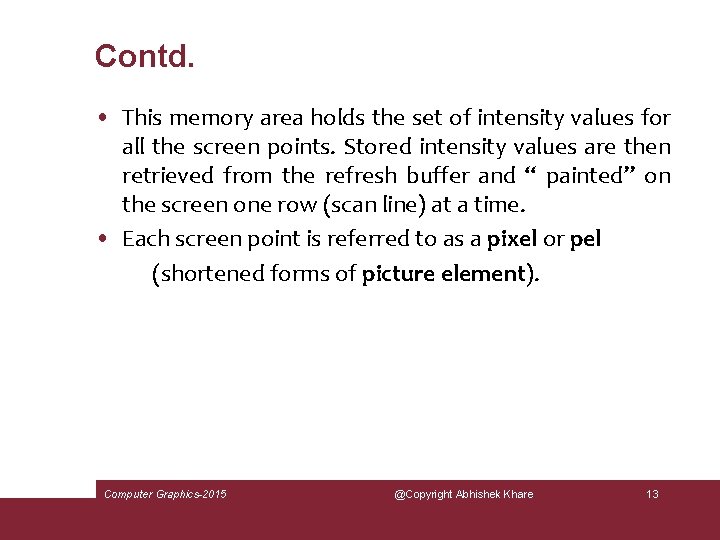 Contd.

• This memory area holds the set of intensity values for all the screen points. Stored intensity values are then retrieved from the refresh buffer and “ painted” on the screen one row (scan line) at a time.

• Each screen point is referred to as a pixel or pel (shortened forms of picture element).

Computer Graphics-2015 @Copyright Abhishek Khare 13